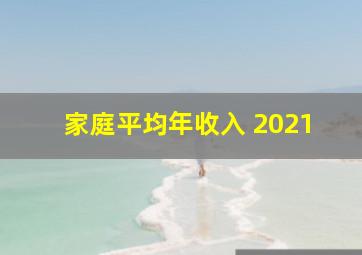 家庭平均年收入 2021